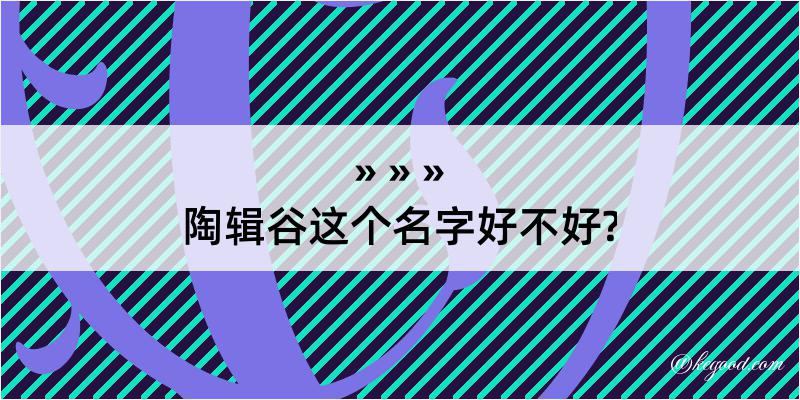 » » »
陶辑谷这个名字好不好?

@kegood.com